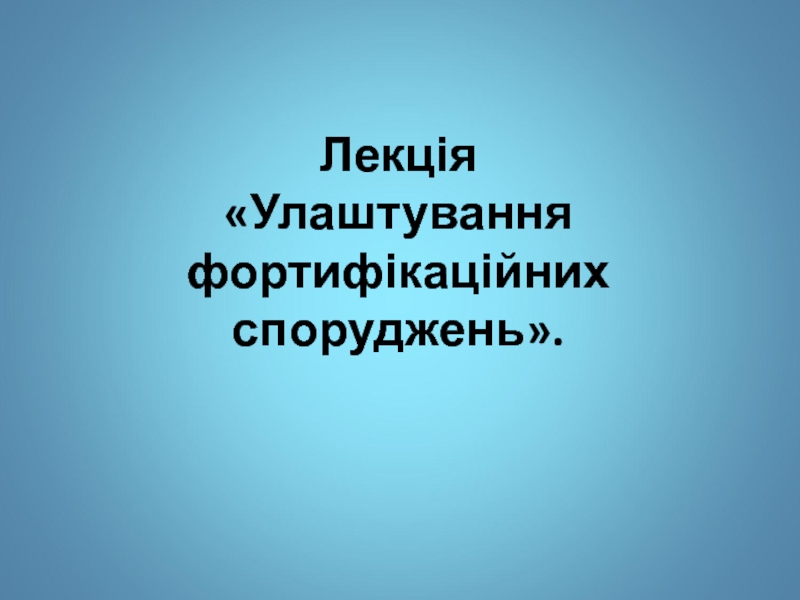 Лекція «Улаштування фортифікаційних споруджень».